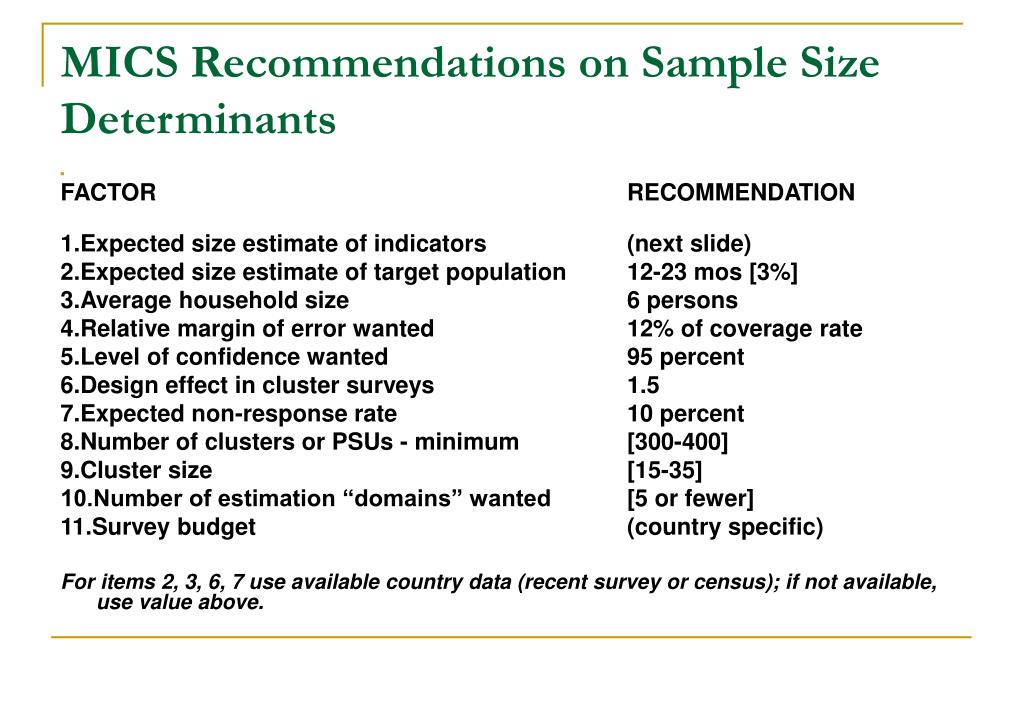 MICS Recommendations on Sample Size Determinants

| FACTOR | RECOMMENDATION |
|---|---|
| 1.Expected size estimate of indicators | (next slide) |
| 2.Expected size estimate of target population | 12-23 mos [3%] |
| 3.Average household size | 6 persons |
| 4.Relative margin of error wanted | 12% of coverage rate |
| 5.Level of confidence wanted | 95 percent |
| 6.Design effect in cluster surveys | 1.5 |
| 7.Expected non-response rate | 10 percent |
| 8.Number of clusters or PSUs - minimum | [300-400] |
| 9.Cluster size | [15-35] |
| 10.Number of estimation “domains” wanted | [5 or fewer] |
| 11.Survey budget | (country specific) |

For items 2, 3, 6, 7 use available country data (recent survey or census); if not available, use value above.